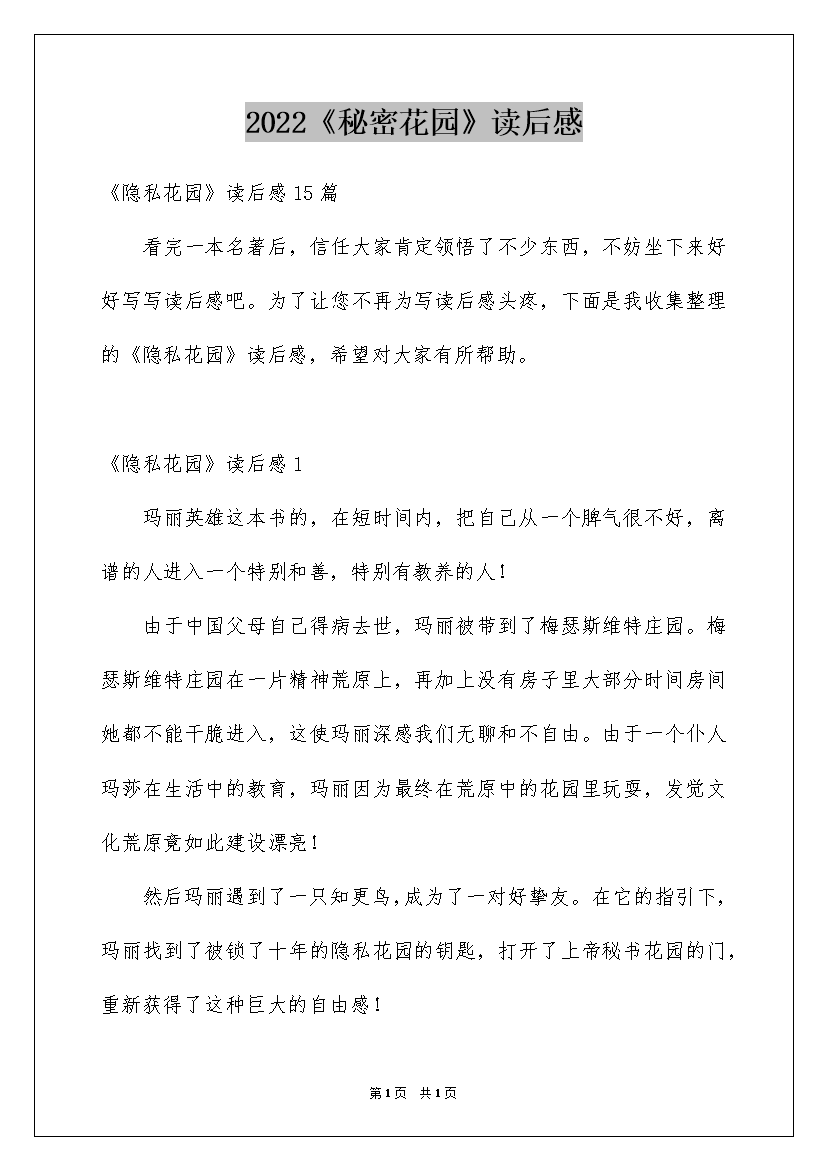 2022《秘密花园》读后感

《隐私花园》读后感15篇

看完一本名著后，信任大家肯定领悟了不少东西，不妨坐下来好好写写读后感吧。为了让您不再为写读后感头疼，下面是我收集整理的《隐私花园》读后感，希望对大家有所帮助。

《隐私花园》读后感1

玛丽英雄这本书的，在短时间内，把自己从一个脾气很不好，离谱的人进入一个特别和善，特别有教养的人！

由于中国父母自己得病去世，玛丽被带到了梅瑟斯维特庄园。梅瑟斯维特庄园在一片精神荒原上，再加上没有房子里大部分时间房间她都不能干脆进入，这使玛丽深感我们无聊和不自由。由于一个仆人玛莎在生活中的教育，玛丽因为最终在荒原中的花园里玩耍，发觉文化荒原竟如此建设漂亮！

然后玛丽遇到了一只知更鸟，成为了一对好挚友。在它的指引下，玛丽找到了被锁了十年的隐私花园的钥匙，打开了上帝秘书花园的门，重新获得了这种巨大的自由感！

第1页 共1页